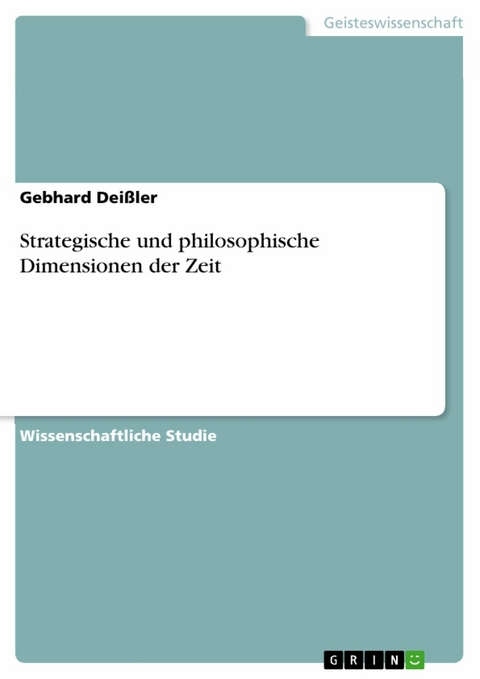 Geisteswissenschaft

Gebhard Deißler

Strategische und philosophische Dimensionen der Zeit

Wissenschaftliche Studie

GRIN